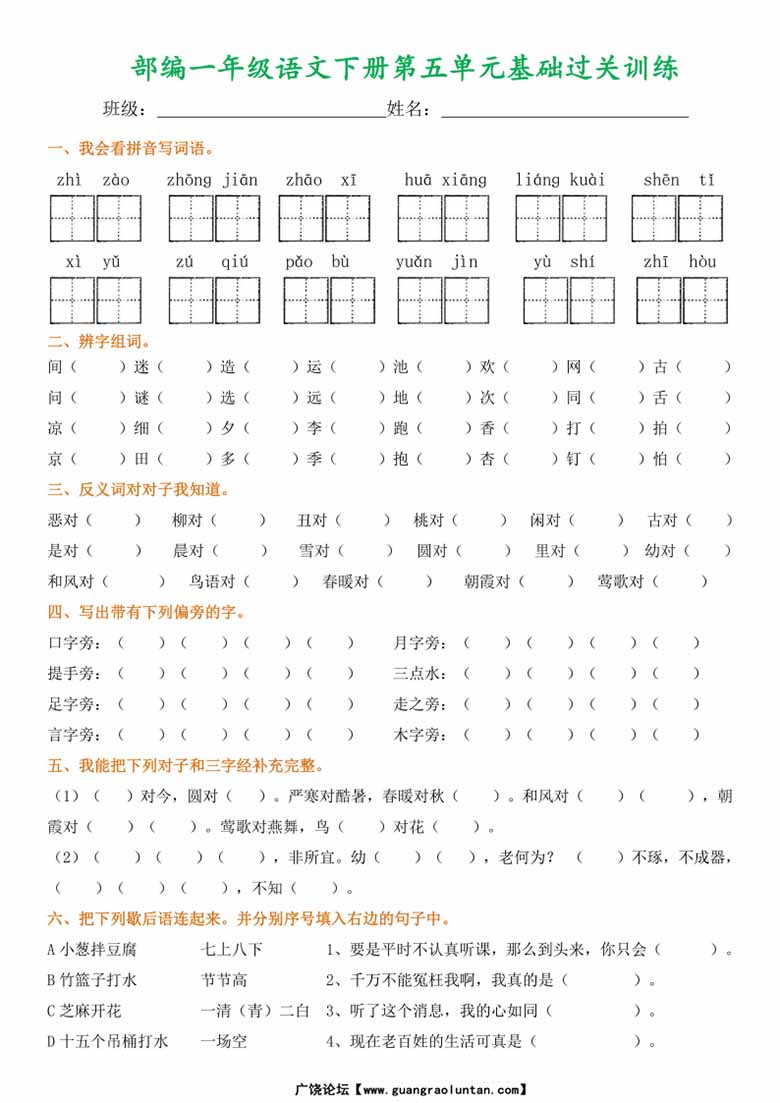 部编一年级语文下册第五单元基础过关训练

班级：________________姓名：________________

一、我会看拼音写词语。

zhì zào　zhōng jiān　zhāo xī　huā xiāng　liáng kuài　shēn tǐ

xì yǔ　zú qiú　pǎo bù　yuǎn jìn　yù shí　zhī hòu

二、辨字组词。

间（　）迷（　）造（　）运（　）池（　）欢（　）网（　）古（　）
问（　）谜（　）选（　）远（　）地（　）次（　）同（　）舌（　）
凉（　）细（　）夕（　）李（　）跑（　）香（　）打（　）拍（　）
京（　）田（　）多（　）季（　）抱（　）杏（　）钉（　）怕（　）

三、反义词对对子我知道。

恶对（　）　柳对（　）　丑对（　）　桃对（　）　闲对（　）　古对（　）
是对（　）　晨对（　）　雪对（　）　圆对（　）　里对（　）　幼对（　）
和风对（　）　鸟语对（　）　春暖对（　）　朝霞对（　）　莺歌对（　）

四、写出带有下列偏旁的字。

口字旁：（　）（　）（　）（　）　月字旁：（　）（　）（　）（　）
提手旁：（　）（　）（　）（　）　三点水：（　）（　）（　）（　）
足字旁：（　）（　）（　）（　）　走之旁：（　）（　）（　）（　）
言字旁：（　）（　）（　）（　）　木字旁：（　）（　）（　）（　）

五、我能把下列对子和三字经补充完整。

（1）（　）对今，圆对（　）。严寒对酷暑，春暖对秋（　）。和风对（　）（　），朝霞对（　）（　）。莺歌对燕舞，鸟（　）对花（　）。

（2）（　）（　）（　），非所宜。幼（　）（　），老何为？（　）不琢，不成器，（　）（　）（　），不知（　）。

六、把下列歇后语连起来。并分别序号填入右边的句子中。

A 小葱拌豆腐　七上八下　1、要是平时不认真听课，那么到头来，你只会（　）。
B 竹篮子打水　节节高　2、千万不能冤枉我啊，我真的是（　）。
C 芝麻开花　一清（青）二白　3、听了这个消息，我的心如同（　）。
D 十五个吊桶打水　一场空　4、现在老百姓的生活可真是（　）。

广饶论坛【www.guangraoluntan.com】